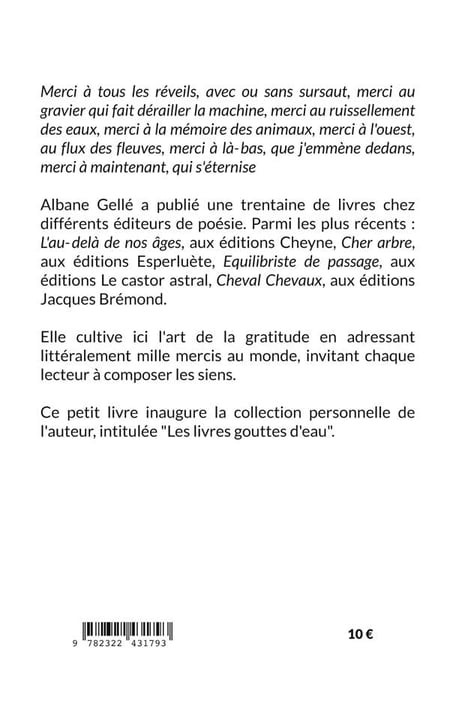 Merci à tous les réveils, avec ou sans sursaut, merci au gravier qui fait dérailler la machine, merci au ruissellement des eaux, merci à la mémoire des animaux, merci à l'ouest, au flux des fleuves, merci à là-bas, que j'emmène dedans, merci à maintenant, qui s'éternise

Albane Gellé a publié une trentaine de livres chez différents éditeurs de poésie. Parmi les plus récents : L'au-delà de nos âges, aux éditions Cheyne, Cher arbre, aux éditions Esperluète, Equilibriste de passage, aux éditions Le castor astral, Cheval Chevaux, aux éditions Jacques Brémond.

Elle cultive ici l'art de la gratitude en adressant littéralement mille mercis au monde, invitant chaque lecteur à composer les siens.

Ce petit livre inaugure la collection personnelle de l'auteur, intitulée "Les livres gouttes d'eau".

9 782322 431793

10 €